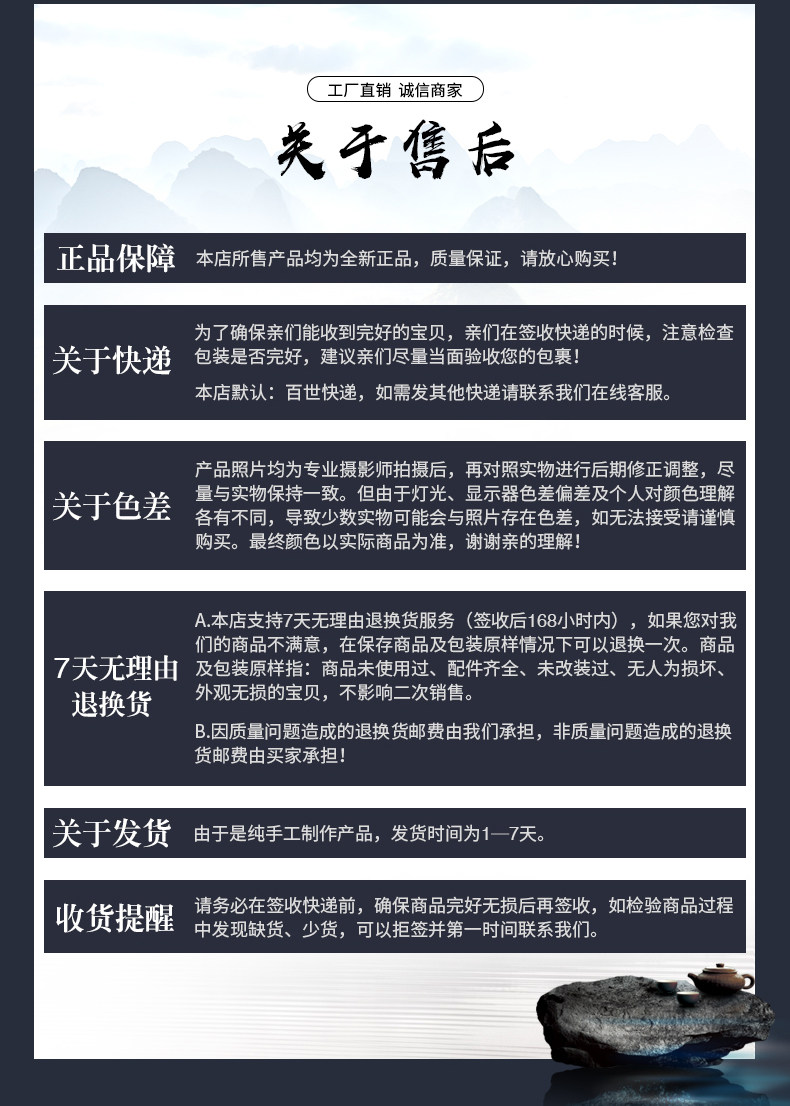 工厂直销 诚信商家

关于售后

正品保障

本店所售产品均为全新正品，质量保证，请放心购买！

关于快递

为了确保亲们能收到完好的宝贝，亲们在签收快递的时候，注意检查包装是否完好，建议亲们尽量当面验收您的包裹！

本店默认：百世快递，如需发其他快递请联系我们在线客服。

关于色差

产品照片均为专业摄影师拍摄后，再对照实物进行后期修正调整，尽量与实物保持一致。但由于灯光、显示器色差偏差及个人对颜色理解各有不同，导致少数实物可能会与照片存在色差，如无法接受请谨慎购买。最终颜色以实际商品为准，谢谢亲的理解！

7天无理由退换货

A.本店支持7天无理由退换货服务（签收后168小时内），如果您对我们的商品不满意，在保存商品及包装原样情况下可以退换一次。商品及包装原样指：商品未使用过、配件齐全、未改装过、无人为损坏、外观无损的宝贝，不影响二次销售。

B.因质量问题造成的退换货邮费由我们承担，非质量问题造成的退换货邮费由买家承担！

关于发货

由于是纯手工制作产品，发货时间为1—7天。

收货提醒

请务必在签收快递前，确保商品完好无损后再签收，如检验商品过程中发现缺货、少货，可以拒签并第一时间联系我们。